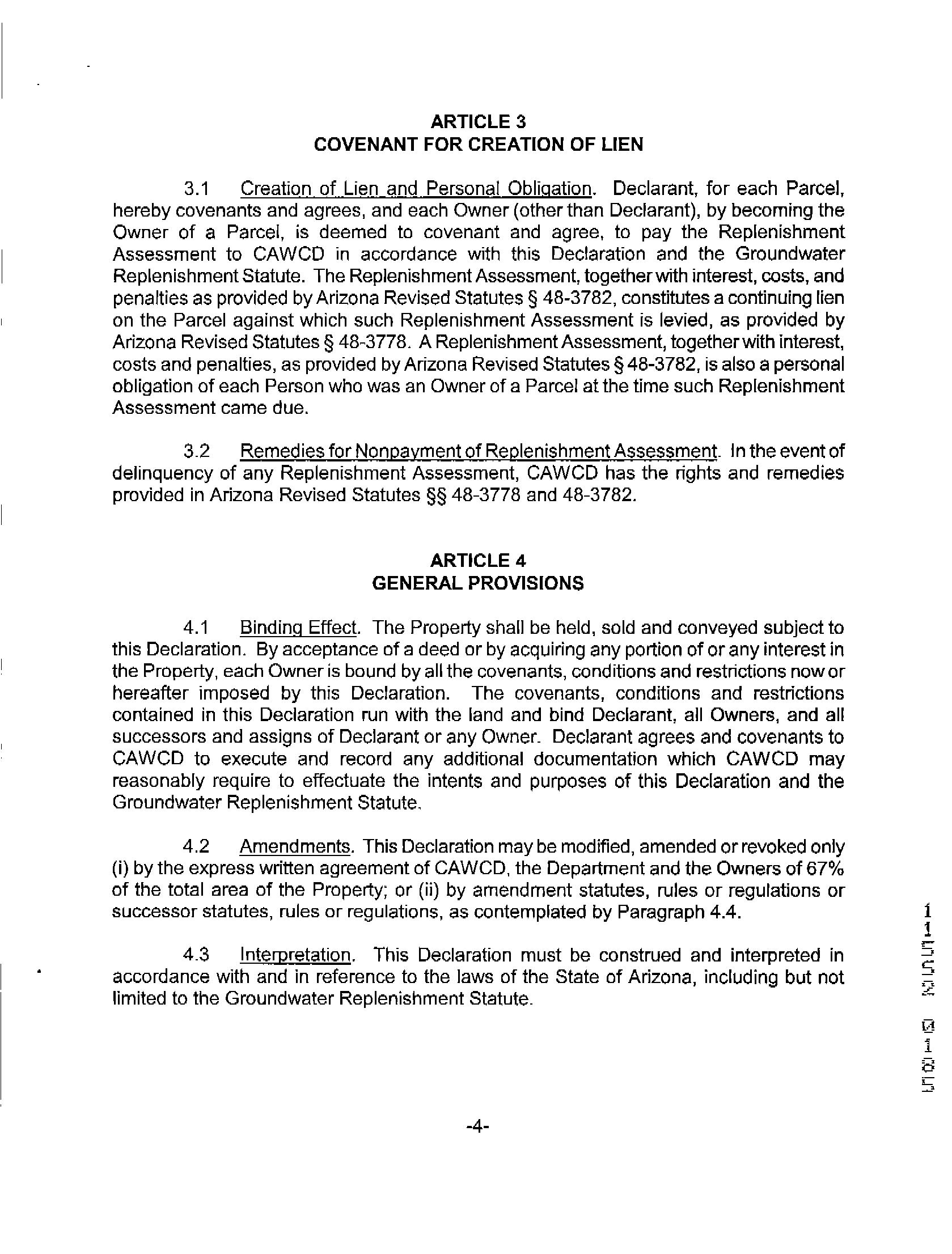 ARTICLE 3
COVENANT FOR CREATION OF LIEN

3.1 Creation of Lien and Personal Obligation. Declarant, for each Parcel, hereby covenants and agrees, and each Owner (other than Declarant), by becoming the Owner of a Parcel, is deemed to covenant and agree, to pay the Replenishment Assessment to CAWCD in accordance with this Declaration and the Groundwater Replenishment Statute. The Replenishment Assessment, together with interest, costs, and penalties as provided by Arizona Revised Statutes § 48-3782, constitutes a continuing lien on the Parcel against which such Replenishment Assessment is levied, as provided by Arizona Revised Statutes § 48-3778. A Replenishment Assessment, together with interest, costs and penalties, as provided by Arizona Revised Statutes § 48-3782, is also a personal obligation of each Person who was an Owner of a Parcel at the time such Replenishment Assessment came due.

3.2 Remedies for Nonpayment of Replenishment Assessment. In the event of delinquency of any Replenishment Assessment, CAWCD has the rights and remedies provided in Arizona Revised Statutes §§ 48-3778 and 48-3782.

ARTICLE 4
GENERAL PROVISIONS

4.1 Binding Effect. The Property shall be held, sold and conveyed subject to this Declaration. By acceptance of a deed or by acquiring any portion of or any interest in the Property, each Owner is bound by all the covenants, conditions and restrictions now or hereafter imposed by this Declaration. The covenants, conditions and restrictions contained in this Declaration run with the land and bind Declarant, all Owners, and all successors and assigns of Declarant or any Owner. Declarant agrees and covenants to CAWCD to execute and record any additional documentation which CAWCD may reasonably require to effectuate the intents and purposes of this Declaration and the Groundwater Replenishment Statute.

4.2 Amendments. This Declaration may be modified, amended or revoked only (i) by the express written agreement of CAWCD, the Department and the Owners of 67% of the total area of the Property; or (ii) by amendment statutes, rules or regulations or successor statutes, rules or regulations, as contemplated by Paragraph 4.4.

4.3 Interpretation. This Declaration must be construed and interpreted in accordance with and in reference to the laws of the State of Arizona, including but not limited to the Groundwater Replenishment Statute.

-4-

11552 0185